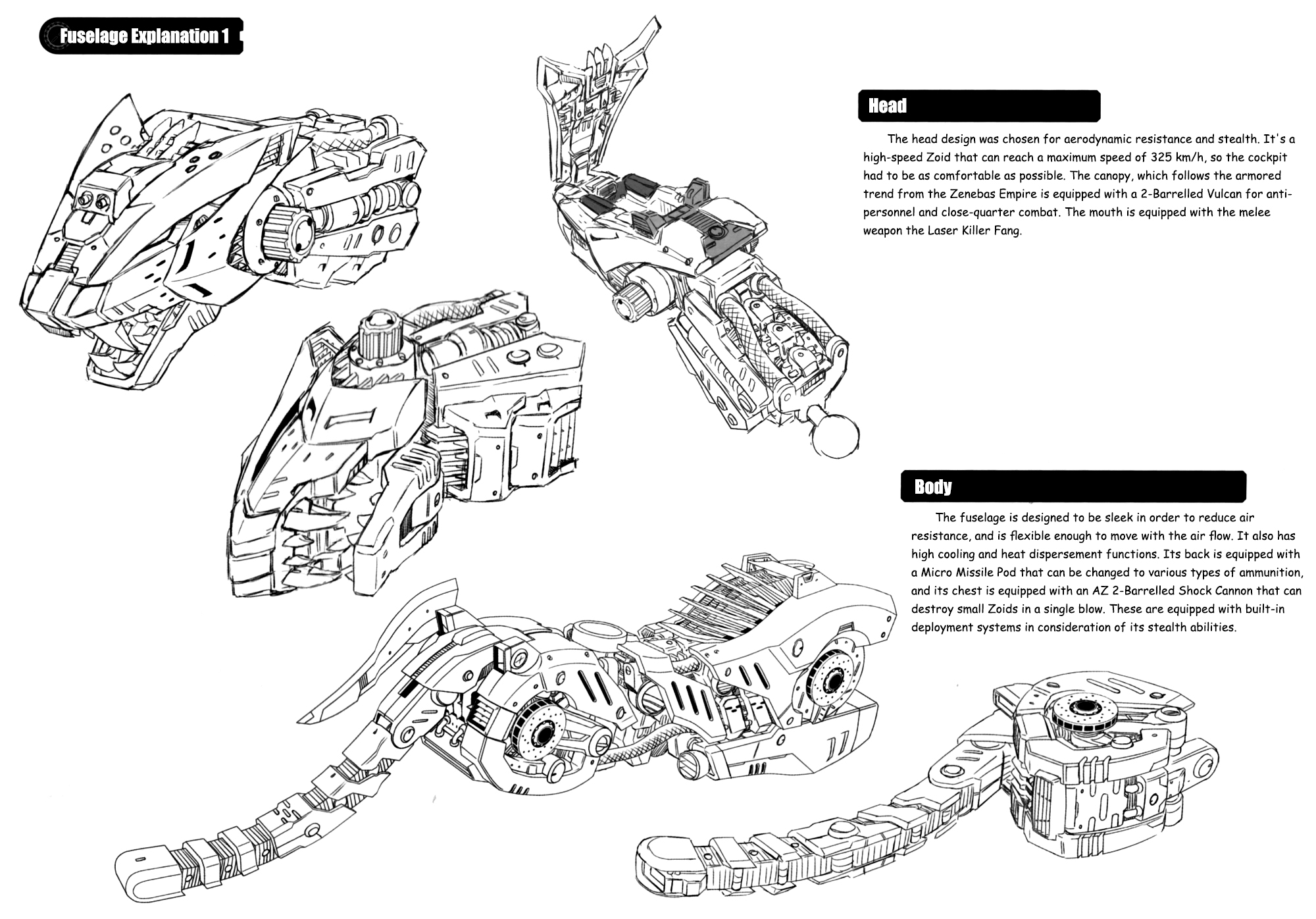 Fuselage Explanation 1

Head

The head design was chosen for aerodynamic resistance and stealth. It's a high-speed Zoid that can reach a maximum speed of 325 km/h, so the cockpit had to be as comfortable as possible. The canopy, which follows the armored trend from the Zenebas Empire is equipped with a 2-Barrelled Vulcan for anti-personnel and close-quarter combat. The mouth is equipped with the melee weapon the Laser Killer Fang.

Body

The fuselage is designed to be sleek in order to reduce air resistance, and is flexible enough to move with the air flow. It also has high cooling and heat dispersement functions. Its back is equipped with a Micro Missile Pod that can be changed to various types of ammunition, and its chest is equipped with an AZ 2-Barrelled Shock Cannon that can destroy small Zoids in a single blow. These are equipped with built-in deployment systems in consideration of its stealth abilities.